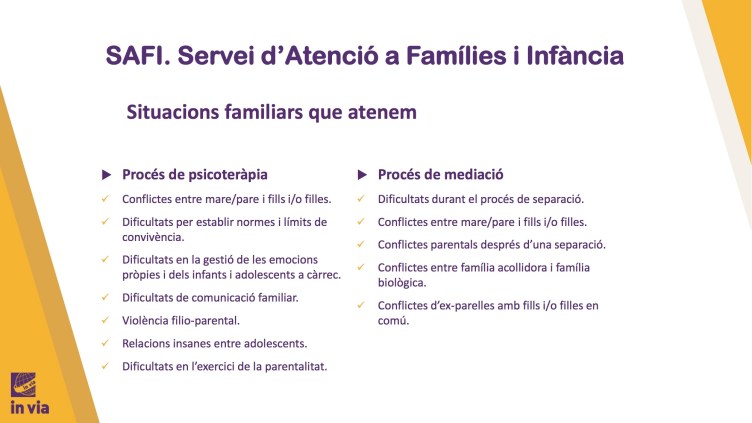 SAFI. Servei d'Atenció a Famílies i Infància

Situacions familiars que atenem

▶ Procés de psicoteràpia
✓ Conflictes entre mare/pare i fills i/o filles.
✓ Dificultats per establir normes i límits de convivència.
✓ Dificultats en la gestió de les emocions pròpies i dels infants i adolescents a càrrec.
✓ Dificultats de comunicació familiar.
✓ Violència filio-parental.
✓ Relacions insanes entre adolescents.
✓ Dificultats en l'exercici de la parentalitat.

▶ Procés de mediació
✓ Dificultats durant el procés de separació.
✓ Conflictes entre mare/pare i fills i/o filles.
✓ Conflictes parentals després d'una separació.
✓ Conflictes entre família acollidora i família biològica.
✓ Conflictes d'ex-parelles amb fills i/o filles en comú.

in via
in via